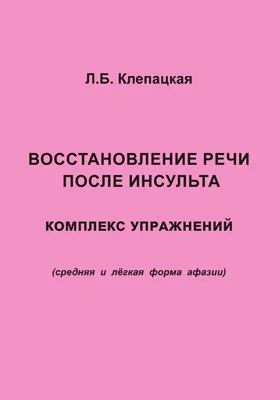 Л.Б. Клепацкая

ВОССТАНОВЛЕНИЕ РЕЧИ ПОСЛЕ ИНСУЛЬТА

КОМПЛЕКС УПРАЖНЕНИЙ

(средняя и лёгкая форма афазии)